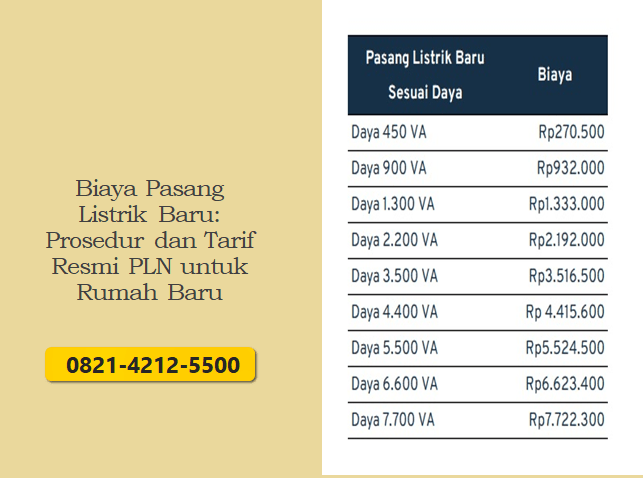 Biaya Pasang Listrik Baru: Prosedur dan Tarif Resmi PLN untuk Rumah Baru

0821-4212-5500

| Pasang Listrik Baru Sesuai Daya | Biaya |
|---|---|
| Daya 450 VA | Rp270.500 |
| Daya 900 VA | Rp932.000 |
| Daya 1.300 VA | Rp1.333.000 |
| Daya 2.200 VA | Rp2.192.000 |
| Daya 3.500 VA | Rp3.516.500 |
| Daya 4.400 VA | Rp 4.415.600 |
| Daya 5.500 VA | Rp5.524.500 |
| Daya 6.600 VA | Rp6.623.400 |
| Daya 7.700 VA | Rp7.722.300 |